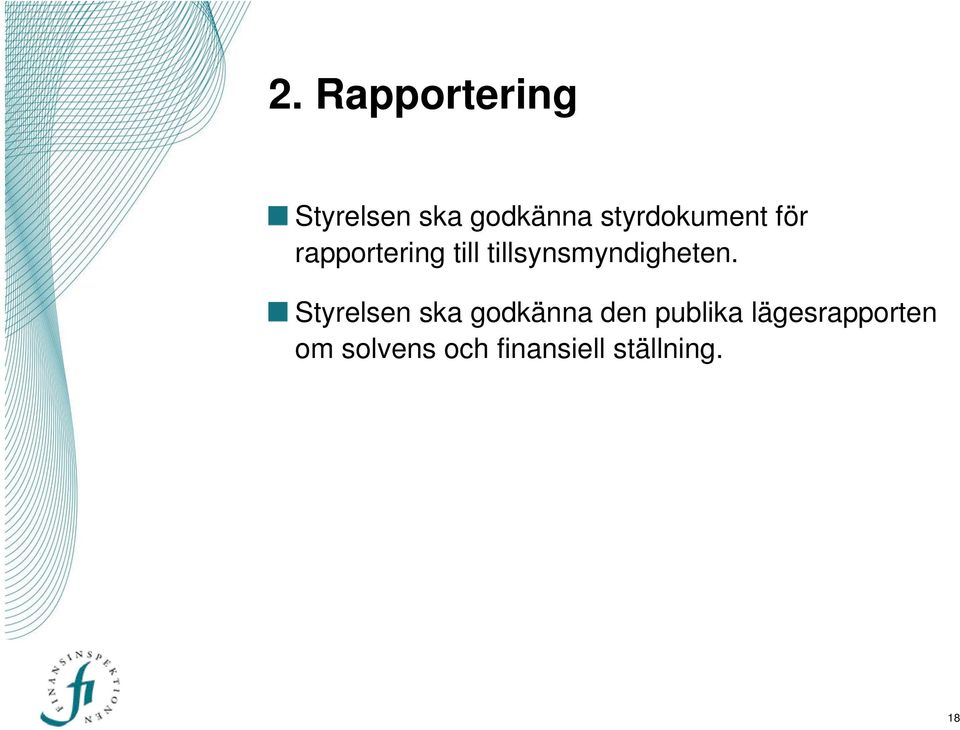 2. Rapportering

Styrelsen ska godkänna styrdokument för rapportering till tillsynsmyndigheten.

Styrelsen ska godkänna den publika lägesrapporten om solvens och finansiell ställning.

FINANSINSPEKTIONEN
fi

18